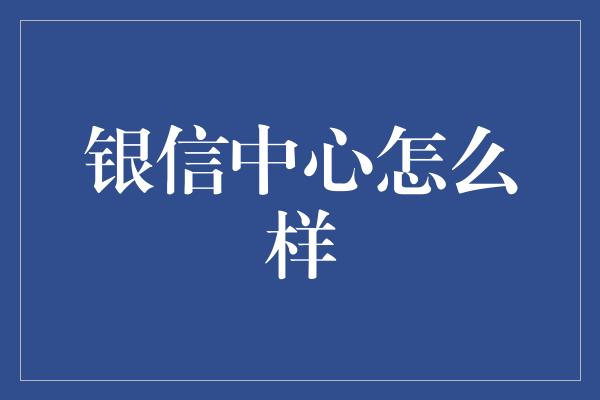 银信中心怎么样